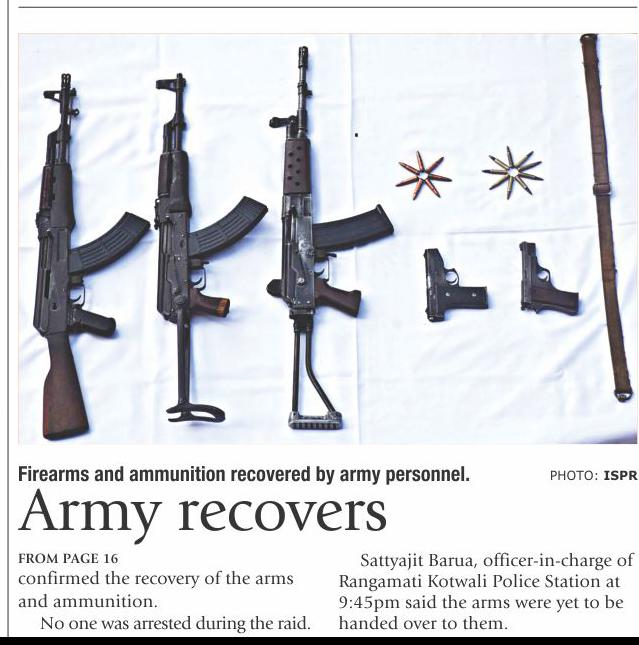 Firearms and ammunition recovered by army personnel.

PHOTO: ISPR

Army recovers

FROM PAGE 16

confirmed the recovery of the arms and ammunition.

No one was arrested during the raid.

Sattyajit Barua, officer-in-charge of Rangamati Kotwali Police Station at 9:45pm said the arms were yet to be handed over to them.